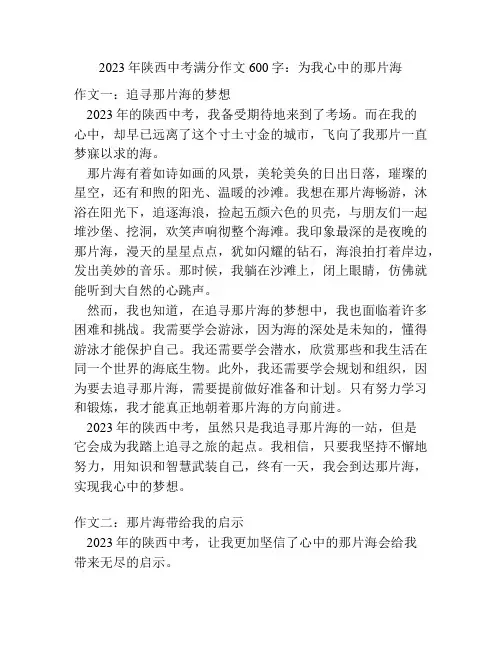 2023 年陕西中考满分作文 600 字：为我心中的那片海

作文一：追寻那片海的梦想

2023 年的陕西中考，我备受期待地来到了考场。而在我的心中，却早已远离了这个寸土寸金的城市，飞向了我那片一直梦寐以求的海。

那片海有着如诗如画的风景，美轮美奂的日出日落，璀璨的星空，还有和煦的阳光、温暖的沙滩。我想在那片海畅游，沐浴在阳光下，追逐海浪，捡起五颜六色的贝壳，与朋友们一起堆沙堡、挖洞，欢笑声响彻整个海滩。我印象最深的是夜晚的那片海，漫天的星星点点，犹如闪耀的钻石，海浪拍打着岸边，发出美妙的音乐。那时候，我躺在沙滩上，闭上眼睛，仿佛就能听到大自然的心跳声。

然而，我也知道，在追寻那片海的梦想中，我也面临着许多困难和挑战。我需要学会游泳，因为海的深处是未知的，懂得游泳才能保护自己。我还需要学会潜水，欣赏那些和我生活在同一个世界的海底生物。此外，我还需要学会规划和组织，因为要去追寻那片海，需要提前做好准备和计划。只有努力学习和锻炼，我才能真正地朝着那片海的方向前进。

2023 年的陕西中考，虽然只是我追寻那片海的一站，但是它会成为我踏上追寻之旅的起点。我相信，只要我坚持不懈地努力，用知识和智慧武装自己，终有一天，我会到达那片海，实现我心中的梦想。

作文二：那片海带给我的启示

2023 年的陕西中考，让我更加坚信了心中的那片海会给我带来无尽的启示。